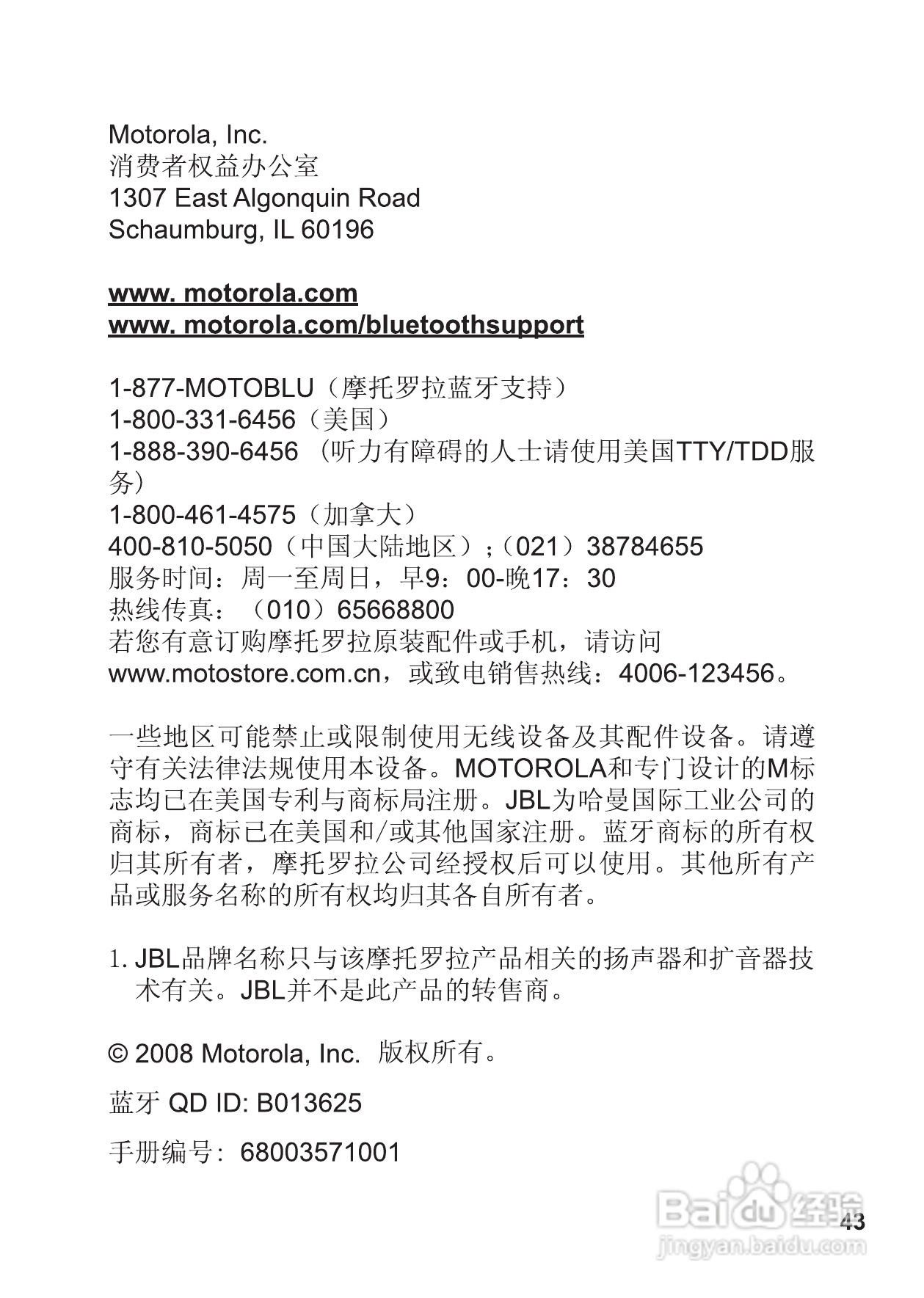 Motorola, Inc.
消费者权益办公室
1307 East Algonquin Road
Schaumburg, IL 60196

www. motorola.com
www. motorola.com/bluetoothsupport

1-877-MOTOBLU（摩托罗拉蓝牙支持）
1-800-331-6456（美国）
1-888-390-6456 （听力有障碍的人士请使用美国TTY/TDD服务）
1-800-461-4575（加拿大）
400-810-5050（中国大陆地区）；（021）38784655
服务时间：周一至周日，早9：00-晚17：30
热线传真：（010）65668800
若您有意订购摩托罗拉原装配件或手机，请访问 www.motostore.com.cn，或致电销售热线：4006-123456。

一些地区可能禁止或限制使用无线设备及其配件设备。请遵守有关法律法规使用本设备。MOTOROLA和专门设计的M标志均已在美国专利与商标局注册。JBL为哈曼国际工业公司的商标，商标已在美国和/或其他国家注册。蓝牙商标的所有权归其所有者，摩托罗拉公司经授权后可以使用。其他所有产品或服务名称的所有权均归其各自所有者。

1. JBL品牌名称只与该摩托罗拉产品相关的扬声器和扩音器技术有关。JBL并不是此产品的转售商。

© 2008 Motorola, Inc. 版权所有。

蓝牙 QD ID: B013625

手册编号：68003571001

Baidu 经验
jingyan.baidu.com

43